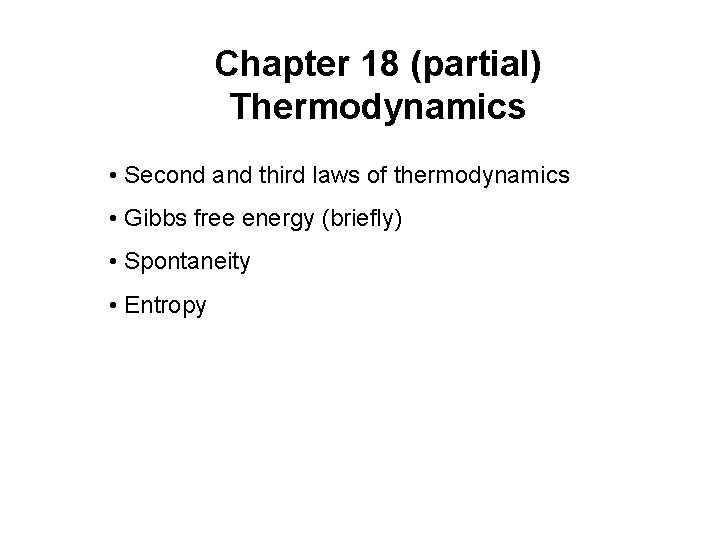 Chapter 18 (partial)
Thermodynamics

• Second and third laws of thermodynamics

• Gibbs free energy (briefly)

• Spontaneity

• Entropy